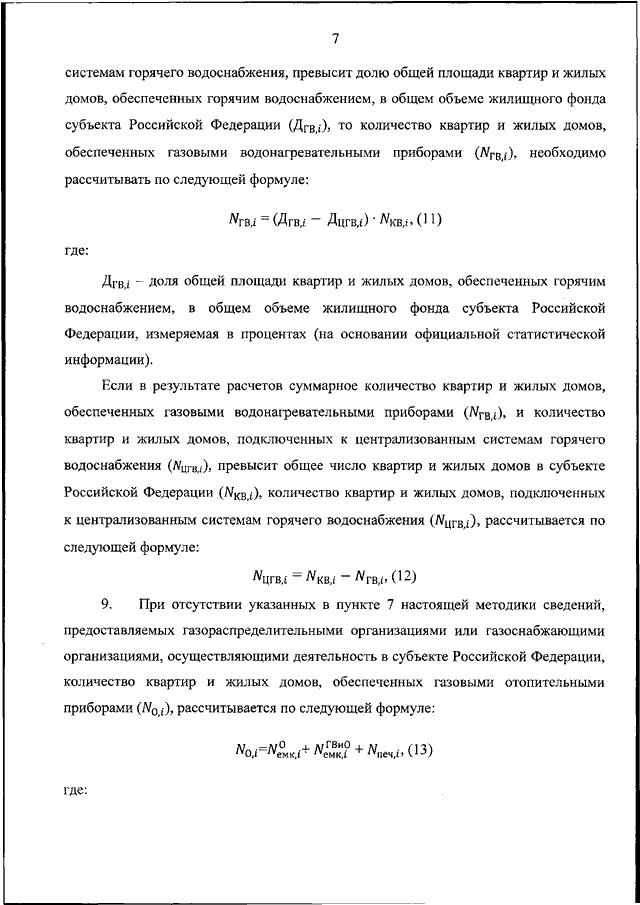 7

системам горячего водоснабжения, превысит долю общей площади квартир и жилых домов, обеспеченных горячим водоснабжением, в общем объеме жилищного фонда субъекта Российской Федерации ($Д_{ГВ,i}$), то количество квартир и жилых домов, обеспеченных газовыми водонагревательными приборами ($N_{ГВ,i}$), необходимо рассчитывать по следующей формуле:

$N_{ГВ,i} = (Д_{ГВ,i} - Д_{ЦГВ,i}) \cdot N_{КВ,i}$, (11)

где:

$Д_{ГВ,i}$ – доля общей площади квартир и жилых домов, обеспеченных горячим водоснабжением, в общем объеме жилищного фонда субъекта Российской Федерации, измеряемая в процентах (на основании официальной статистической информации).

Если в результате расчетов суммарное количество квартир и жилых домов, обеспеченных газовыми водонагревательными приборами ($N_{ГВ,i}$), и количество квартир и жилых домов, подключенных к централизованным системам горячего водоснабжения ($N_{ЦГВ,i}$), превысит общее число квартир и жилых домов в субъекте Российской Федерации ($N_{КВ,i}$), количество квартир и жилых домов, подключенных к централизованным системам горячего водоснабжения ($N_{ЦГВ,i}$), рассчитывается по следующей формуле:

$N_{ЦГВ,i} = N_{КВ,i} - N_{ГВ,i}$, (12)

9. При отсутствии указанных в пункте 7 настоящей методики сведений, предоставляемых газораспределительными организациями или газоснабжающими организациями, осуществляющими деятельность в субъекте Российской Федерации, количество квартир и жилых домов, обеспеченных газовыми отопительными приборами ($N_{О,i}$), рассчитывается по следующей формуле:

$N_{О,i} = N^{О}_{емк,i} + N^{ГВиО}_{емк,i} + N_{печ,i}$, (13)

где: